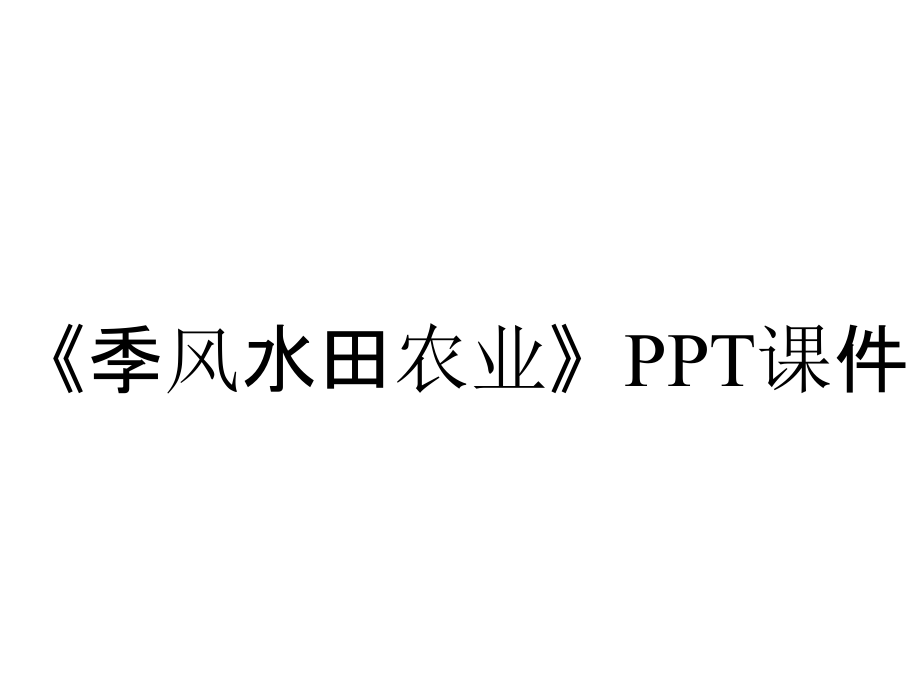 《季风水田农业》PPT课件